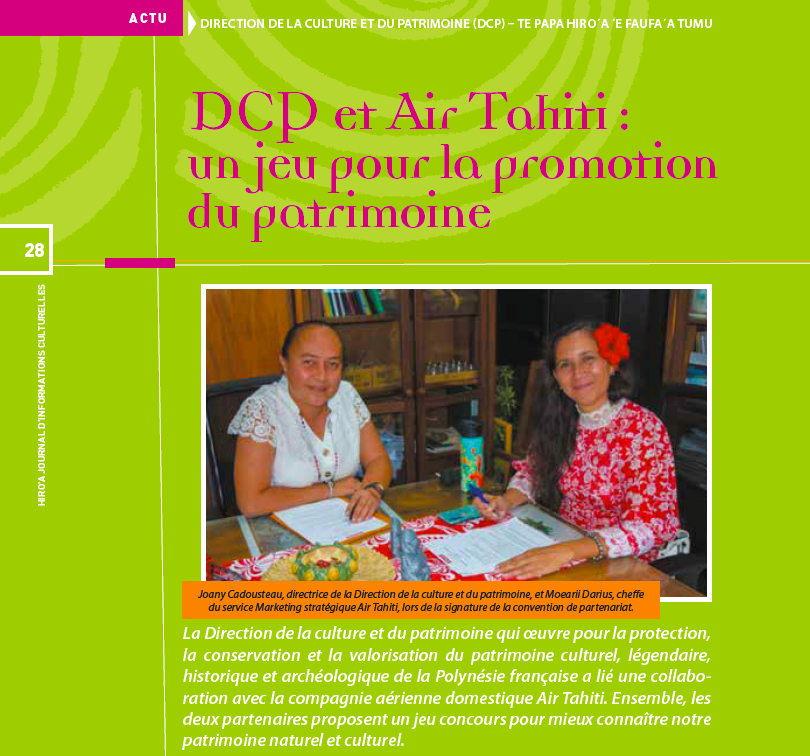 ACTU

DIRECTION DE LA CULTURE ET DU PATRIMOINE (DCP) – TE PAPA HIRO´A ´E FAUFA´A TUMU

DCP et Air Tahiti : un jeu pour la promotion du patrimoine

28

HIRO'A JOURNAL D'INFORMATIONS CULTURELLES

Joany Cadousteau, directrice de la Direction de la culture et du patrimoine, et Moearii Darius, cheffe du service Marketing stratégique Air Tahiti, lors de la signature de la convention de partenariat.

La Direction de la culture et du patrimoine qui œuvre pour la protection, la conservation et la valorisation du patrimoine culturel, légendaire, historique et archéologique de la Polynésie française a lié une collaboration avec la compagnie aérienne domestique Air Tahiti. Ensemble, les deux partenaires proposent un jeu concours pour mieux connaître notre patrimoine naturel et culturel.